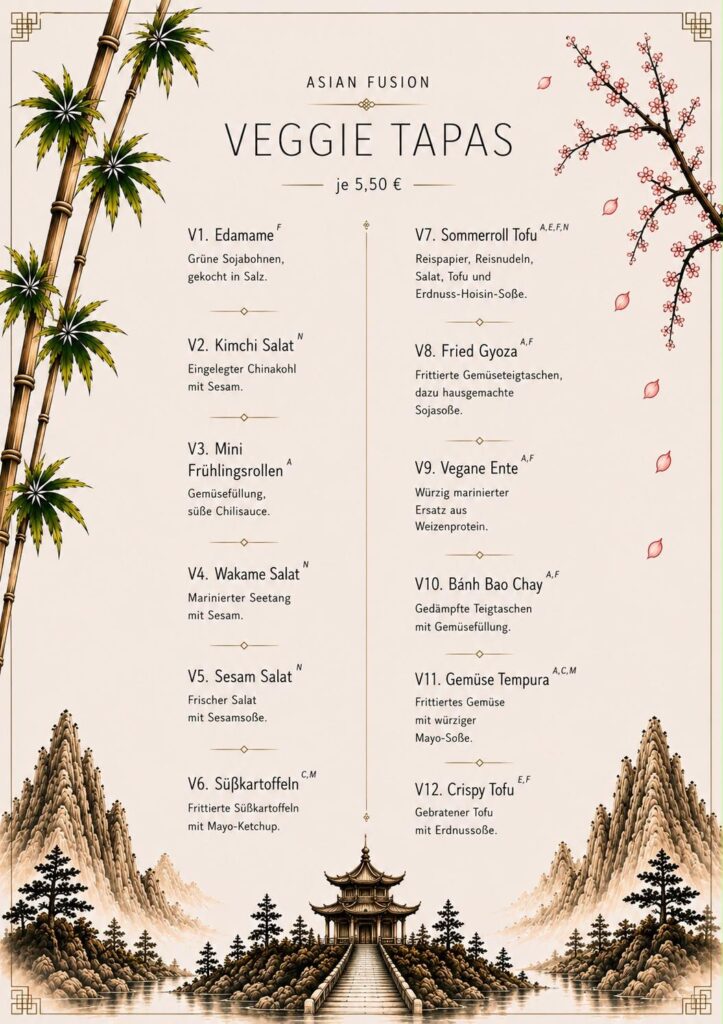 ASIAN FUSION

VEGGIE TAPAS

je 5,50 €

V1. Edamame $^{F}$
Grüne Sojabohnen, gekocht in Salz.

V2. Kimchi Salat $^{N}$
Eingelegter Chinakohl mit Sesam.

V3. Mini Frühlingsrollen $^{A}$
Gemüsefüllung, süße Chilisauce.

V4. Wakame Salat $^{N}$
Marinierter Seetang mit Sesam.

V5. Sesam Salat $^{N}$
Frischer Salat mit Sesamsoße.

V6. Süßkartoffeln $^{C,M}$
Frittierte Süßkartoffeln mit Mayo-Ketchup.

V7. Sommerroll Tofu $^{A,E,F,N}$
Reispapier, Reisnudeln, Salat, Tofu und Erdnuss-Hoisin-Soße.

V8. Fried Gyoza $^{A,F}$
Frittierte Gemüseteigtaschen, dazu hausgemachte Sojasoße.

V9. Vegane Ente $^{A,F}$
Würzig marinierter Ersatz aus Weizenprotein.

V10. Bánh Bao Chay $^{A,F}$
Gedämpfte Teigtaschen mit Gemüsefüllung.

V11. Gemüse Tempura $^{A,C,M}$
Frittiertes Gemüse mit würziger Mayo-Soße.

V12. Crispy Tofu $^{E,F}$
Gebratener Tofu mit Erdnussoße.